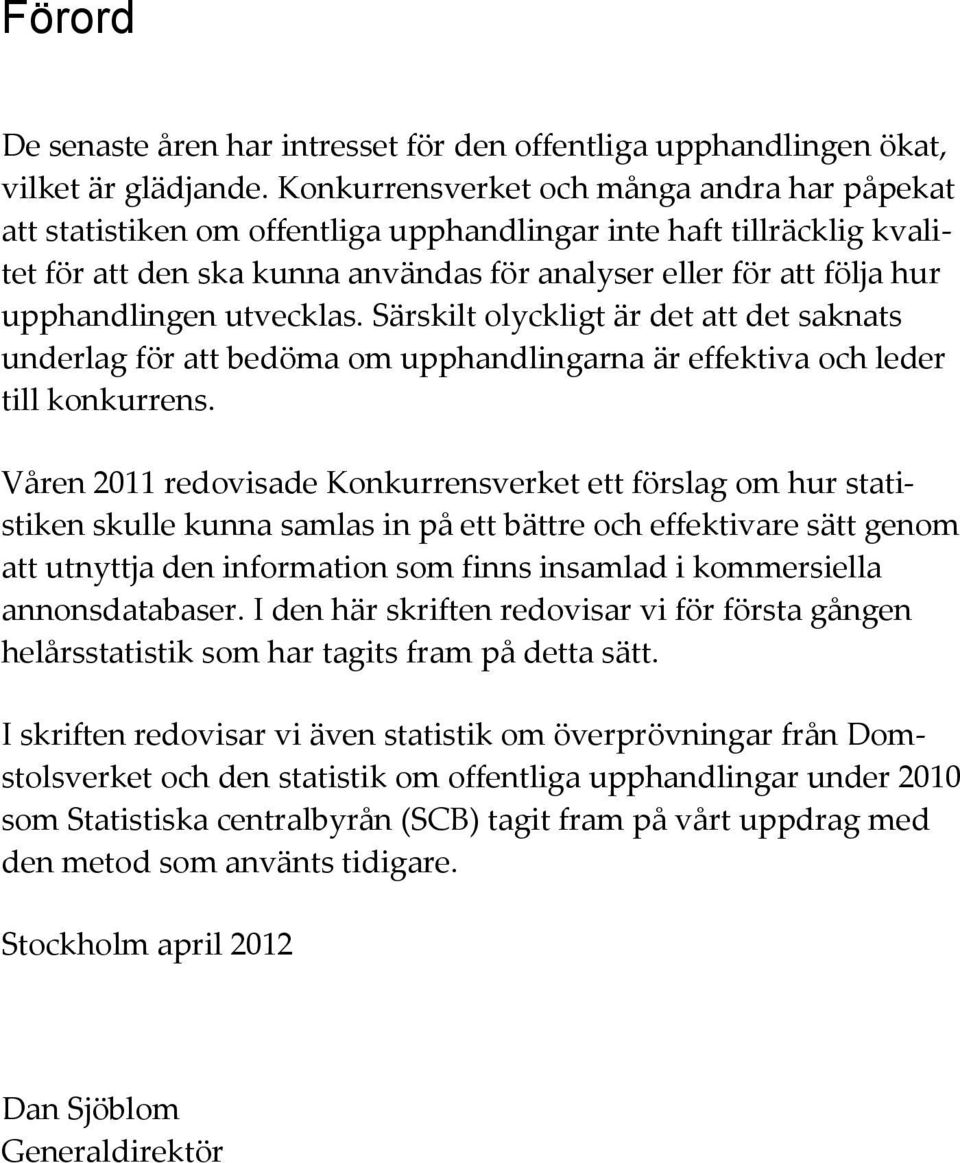 Förord

De senaste åren har intresset för den offentliga upphandlingen ökat, vilket är glädjande. Konkurrensverket och många andra har påpekat att statistiken om offentliga upphandlingar inte haft tillräcklig kvalitet för att den ska kunna användas för analyser eller för att följa hur upphandlingen utvecklas. Särskilt olyckligt är det att det saknats underlag för att bedöma om upphandlingarna är effektiva och leder till konkurrens.

Våren 2011 redovisade Konkurrensverket ett förslag om hur statistiken skulle kunna samlas in på ett bättre och effektivare sätt genom att utnyttja den information som finns insamlad i kommersiella annonsdatabaser. I den här skriften redovisar vi för första gången helårsstatistik som har tagits fram på detta sätt.

I skriften redovisar vi även statistik om överprövningar från Domstolsverket och den statistik om offentliga upphandlingar under 2010 som Statistiska centralbyrån (SCB) tagit fram på vårt uppdrag med den metod som använts tidigare.

Stockholm april 2012

Dan Sjöblom
Generaldirektör